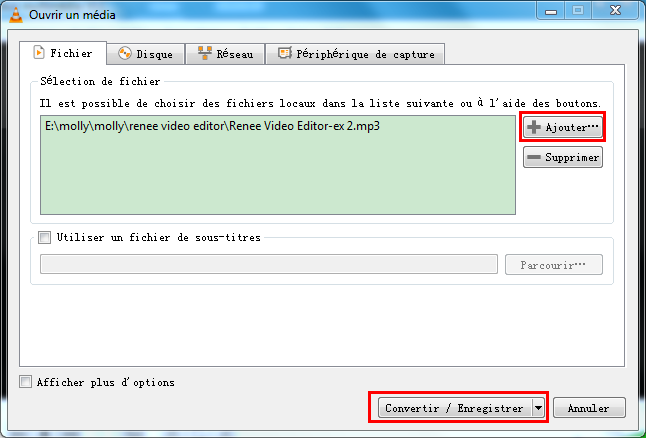 Ouvrir un média

Fichier
Disque
Réseau
Périphérique de capture

Sélection de fichier

Il est possible de choisir des fichiers locaux dans la liste suivante ou à l'aide des boutons.

E:\molly\molly\renee video editor\Renee Video Editor-ex 2.mp3

Ajouter...
Supprimer

Utiliser un fichier de sous-titres

Parcourir...

Afficher plus d'options

Convertir / Enregistrer
Annuler